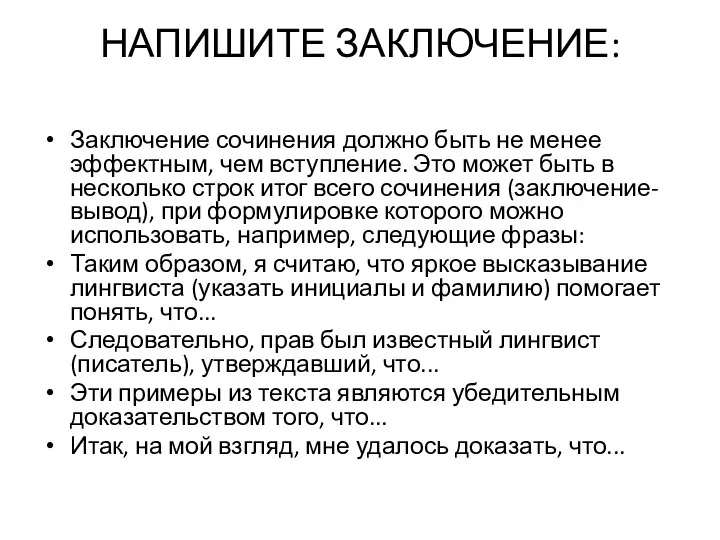 НАПИШИТЕ ЗАКЛЮЧЕНИЕ:

• Заключение сочинения должно быть не менее эффектным, чем вступление. Это может быть в несколько строк итог всего сочинения (заключение-вывод), при формулировке которого можно использовать, например, следующие фразы:
• Таким образом, я считаю, что яркое высказывание лингвиста (указать инициалы и фамилию) помогает понять, что...
• Следовательно, прав был известный лингвист (писатель), утверждавший, что...
• Эти примеры из текста являются убедительным доказательством того, что...
• Итак, на мой взгляд, мне удалось доказать, что...